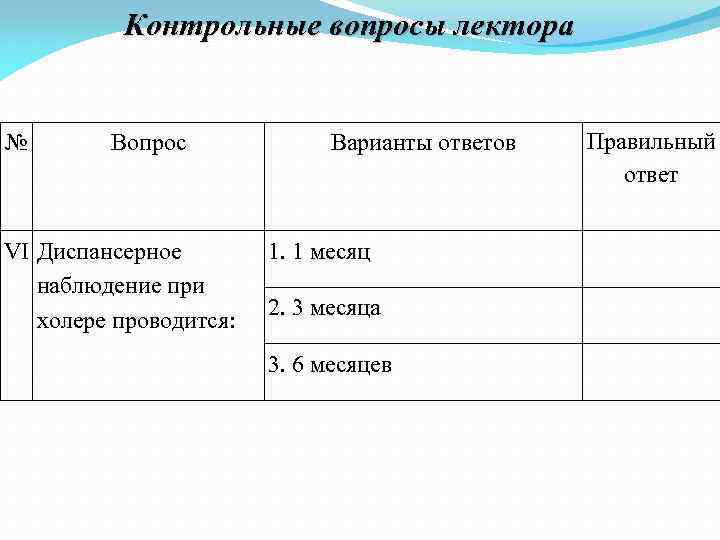 Контрольные вопросы лектора

| № | Вопрос | Варианты ответов | Правильный ответ |
|---|---|---|---|
| VI | Диспансерное наблюдение при холере проводится: | 1. 1 месяц | |
| | | 2. 3 месяца | |
| | | 3. 6 месяцев | |